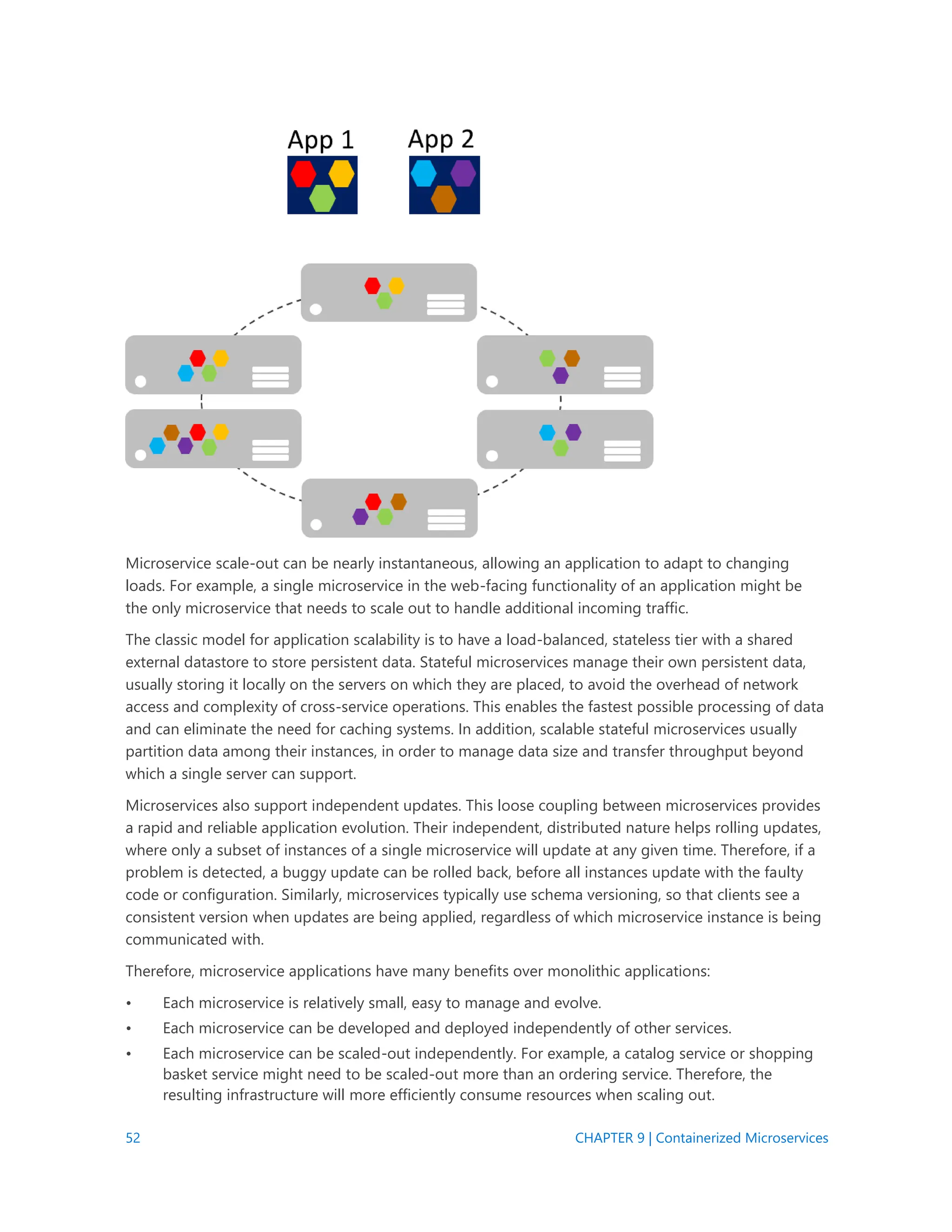 App 1 App 2

Microservice scale-out can be nearly instantaneous, allowing an application to adapt to changing loads. For example, a single microservice in the web-facing functionality of an application might be the only microservice that needs to scale out to handle additional incoming traffic.

The classic model for application scalability is to have a load-balanced, stateless tier with a shared external datastore to store persistent data. Stateful microservices manage their own persistent data, usually storing it locally on the servers on which they are placed, to avoid the overhead of network access and complexity of cross-service operations. This enables the fastest possible processing of data and can eliminate the need for caching systems. In addition, scalable stateful microservices usually partition data among their instances, in order to manage data size and transfer throughput beyond which a single server can support.

Microservices also support independent updates. This loose coupling between microservices provides a rapid and reliable application evolution. Their independent, distributed nature helps rolling updates, where only a subset of instances of a single microservice will update at any given time. Therefore, if a problem is detected, a buggy update can be rolled back, before all instances update with the faulty code or configuration. Similarly, microservices typically use schema versioning, so that clients see a consistent version when updates are being applied, regardless of which microservice instance is being communicated with.

Therefore, microservice applications have many benefits over monolithic applications:

• Each microservice is relatively small, easy to manage and evolve.
• Each microservice can be developed and deployed independently of other services.
• Each microservice can be scaled-out independently. For example, a catalog service or shopping basket service might need to be scaled-out more than an ordering service. Therefore, the resulting infrastructure will more efficiently consume resources when scaling out.

52 CHAPTER 9 | Containerized Microservices